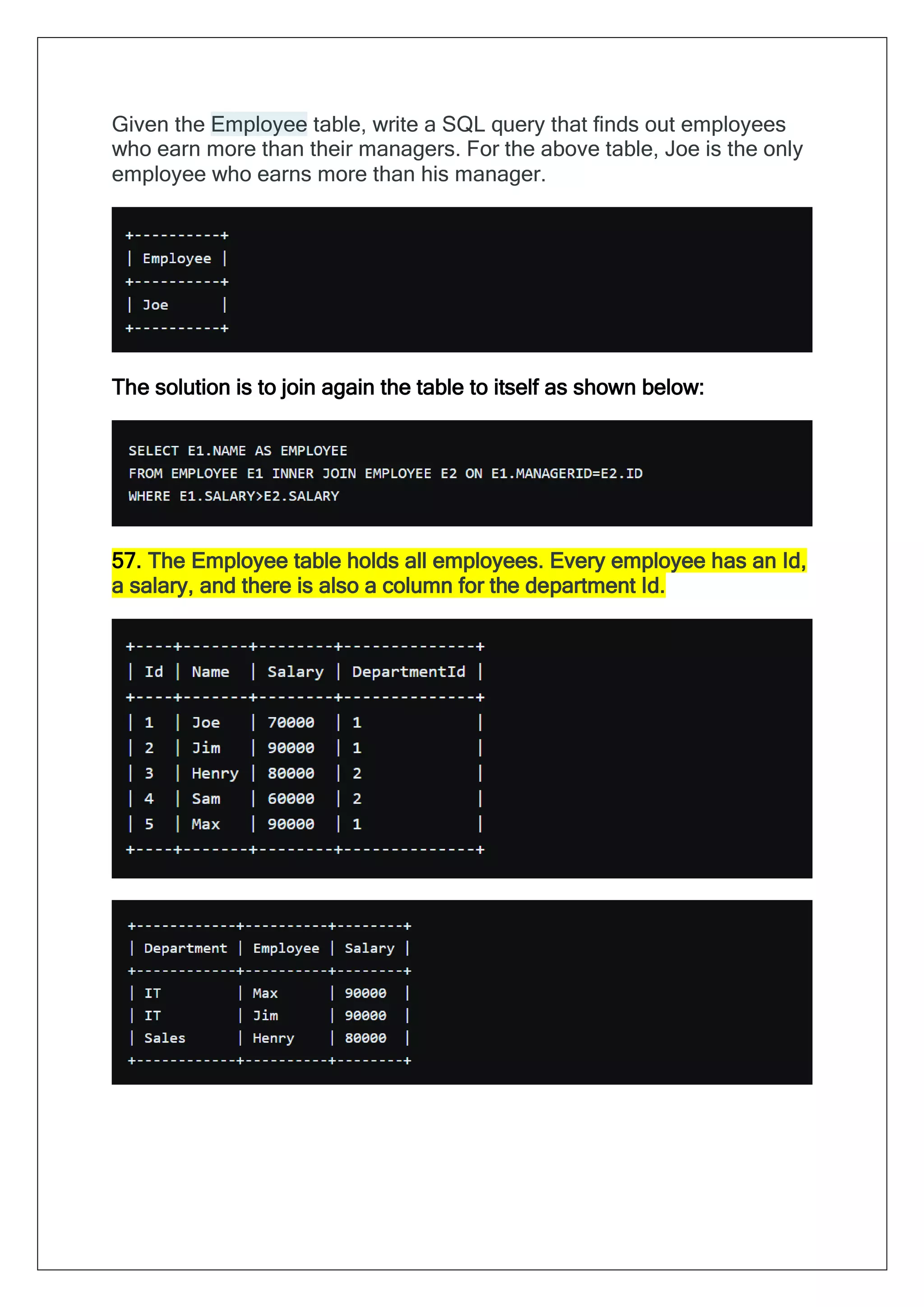 Given the Employee table, write a SQL query that finds out employees who earn more than their managers. For the above table, Joe is the only employee who earns more than his manager.

| Employee |
|---|
| Joe |

The solution is to join again the table to itself as shown below:

SELECT E1.NAME AS EMPLOYEE
FROM EMPLOYEE E1 INNER JOIN EMPLOYEE E2 ON E1.MANAGERID=E2.ID
WHERE E1.SALARY>E2.SALARY

57. The Employee table holds all employees. Every employee has an Id, a salary, and there is also a column for the department Id.

| Id | Name | Salary | DepartmentId |
|---|---|---|---|
| 1 | Joe | 70000 | 1 |
| 2 | Jim | 90000 | 1 |
| 3 | Henry | 80000 | 2 |
| 4 | Sam | 60000 | 2 |
| 5 | Max | 90000 | 1 |

| Department | Employee | Salary |
|---|---|---|
| IT | Max | 90000 |
| IT | Jim | 90000 |
| Sales | Henry | 80000 |